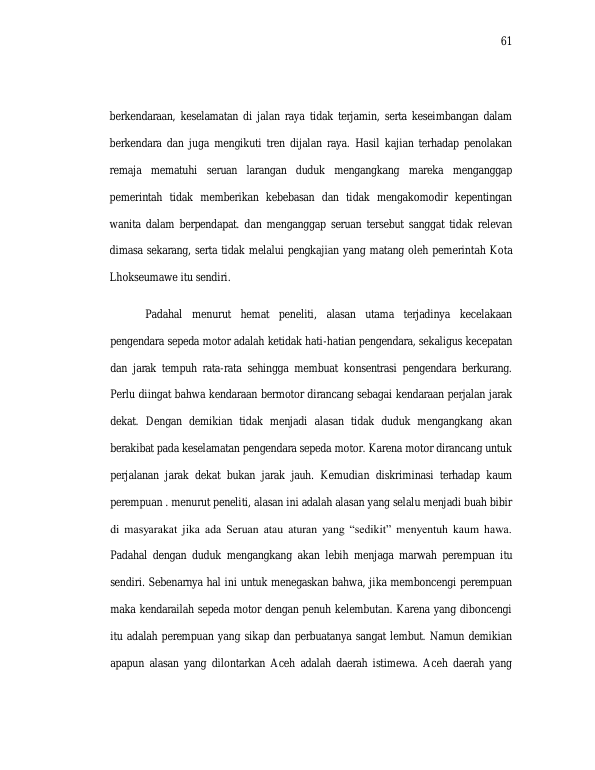 61

berkendaraan, keselamatan di jalan raya tidak terjamin, serta keseimbangan dalam berkendara dan juga mengikuti tren dijalan raya. Hasil kajian terhadap penolakan remaja mematuhi seruan larangan duduk mengangkang mareka menganggap pemerintah tidak memberikan kebebasan dan tidak mengakomodir kepentingan wanita dalam berpendapat. dan menganggap seruan tersebut sanggat tidak relevan dimasa sekarang, serta tidak melalui pengkajian yang matang oleh pemerintah Kota Lhokseumawe itu sendiri.

Padahal menurut hemat peneliti, alasan utama terjadinya kecelakaan pengendara sepeda motor adalah ketidak hati-hatian pengendara, sekaligus kecepatan dan jarak tempuh rata-rata sehingga membuat konsentrasi pengendara berkurang. Perlu diingat bahwa kendaraan bermotor dirancang sebagai kendaraan perjalan jarak dekat. Dengan demikian tidak menjadi alasan tidak duduk mengangkang akan berakibat pada keselamatan pengendara sepeda motor. Karena motor dirancang untuk perjalanan jarak dekat bukan jarak jauh. Kemudian diskriminasi terhadap kaum perempuan . menurut peneliti, alasan ini adalah alasan yang selalu menjadi buah bibir di masyarakat jika ada Seruan atau aturan yang “sedikit” menyentuh kaum hawa. Padahal dengan duduk mengangkang akan lebih menjaga marwah perempuan itu sendiri. Sebenarnya hal ini untuk menegaskan bahwa, jika memboncengi perempuan maka kendarailah sepeda motor dengan penuh kelembutan. Karena yang diboncengi itu adalah perempuan yang sikap dan perbuatanya sangat lembut. Namun demikian apapun alasan yang dilontarkan Aceh adalah daerah istimewa. Aceh daerah yang